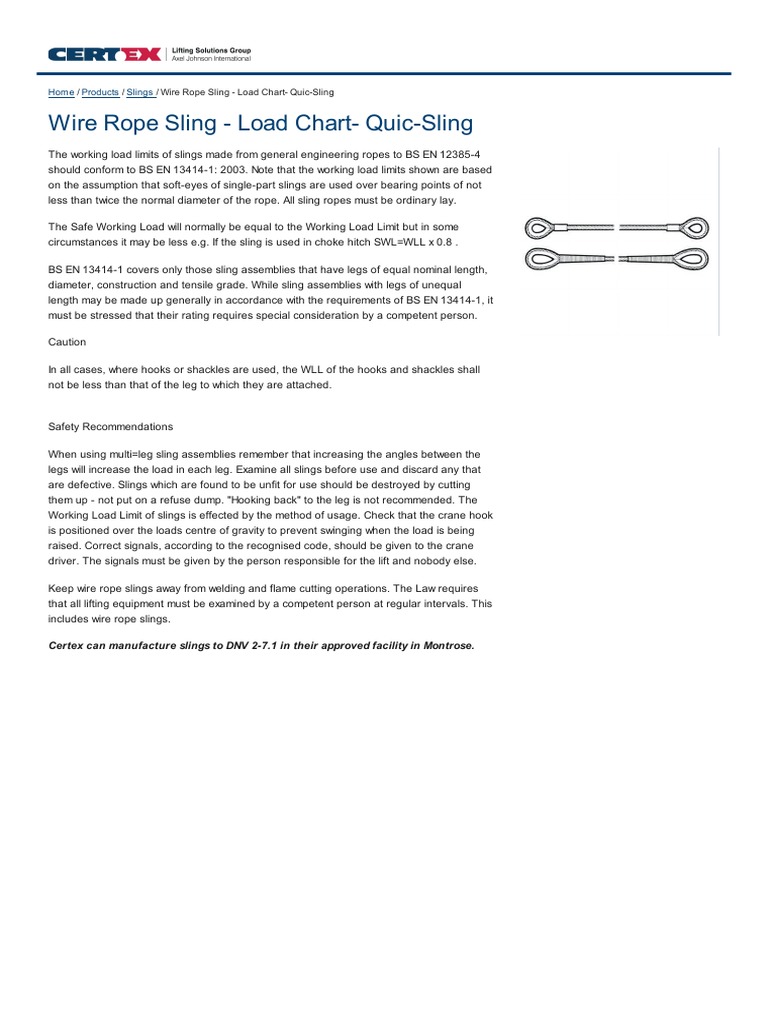 CERTEX Lifting Solutions Group Axel Johnson International

Home / Products / Slings / Wire Rope Sling - Load Chart- Quic-Sling

Wire Rope Sling - Load Chart- Quic-Sling

The working load limits of slings made from general engineering ropes to BS EN 12385-4 should conform to BS EN 13414-1: 2003. Note that the working load limits shown are based on the assumption that soft-eyes of single-part slings are used over bearing points of not less than twice the normal diameter of the rope. All sling ropes must be ordinary lay.

The Safe Working Load will normally be equal to the Working Load Limit but in some circumstances it may be less e.g. If the sling is used in choke hitch SWL=WLL x 0.8 .

BS EN 13414-1 covers only those sling assemblies that have legs of equal nominal length, diameter, construction and tensile grade. While sling assemblies with legs of unequal length may be made up generally in accordance with the requirements of BS EN 13414-1, it must be stressed that their rating requires special consideration by a competent person.

Caution

In all cases, where hooks or shackles are used, the WLL of the hooks and shackles shall not be less than that of the leg to which they are attached.

Safety Recommendations

When using multi=leg sling assemblies remember that increasing the angles between the legs will increase the load in each leg. Examine all slings before use and discard any that are defective. Slings which are found to be unfit for use should be destroyed by cutting them up - not put on a refuse dump. "Hooking back" to the leg is not recommended. The Working Load Limit of slings is effected by the method of usage. Check that the crane hook is positioned over the loads centre of gravity to prevent swinging when the load is being raised. Correct signals, according to the recognised code, should be given to the crane driver. The signals must be given by the person responsible for the lift and nobody else.

Keep wire rope slings away from welding and flame cutting operations. The Law requires that all lifting equipment must be examined by a competent person at regular intervals. This includes wire rope slings.

Certex can manufacture slings to DNV 2-7.1 in their approved facility in Montrose.